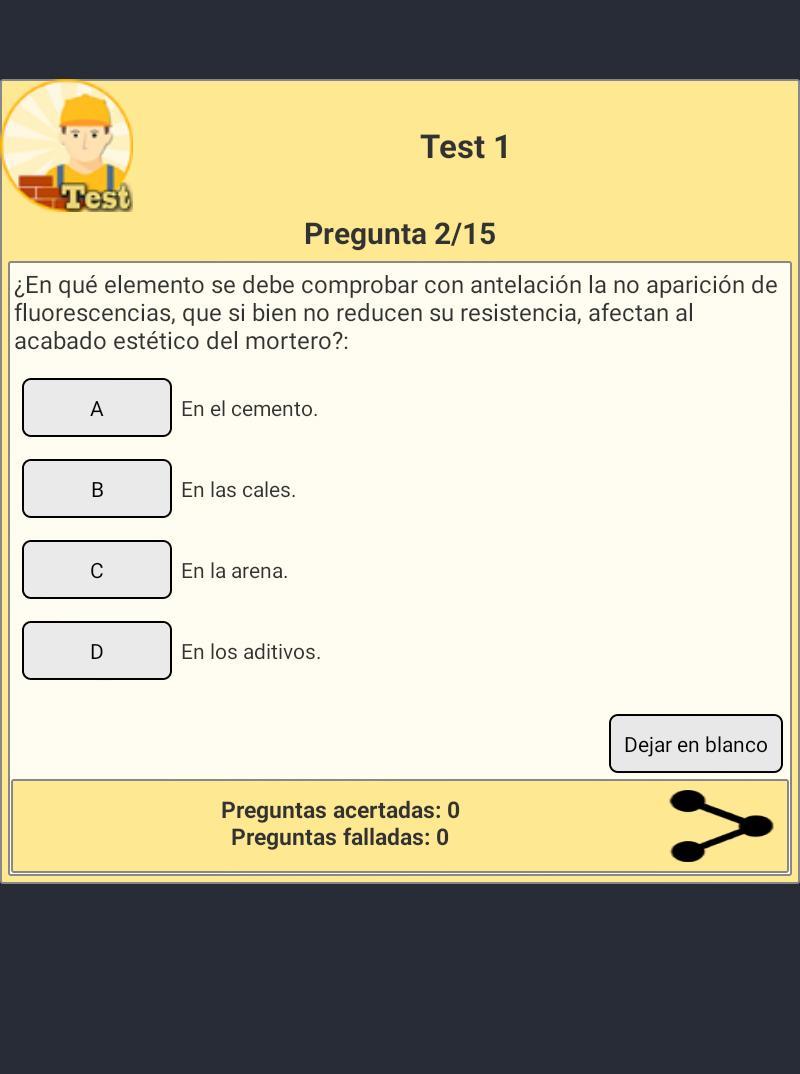 Test

Test 1

Pregunta 2/15

¿En qué elemento se debe comprobar con antelación la no aparición de fluorescencias, que si bien no reducen su resistencia, afectan al acabado estético del mortero?:

A En el cemento.

B En las cales.

C En la arena.

D En los aditivos.

Dejar en blanco

Preguntas acertadas: 0
Preguntas falladas: 0